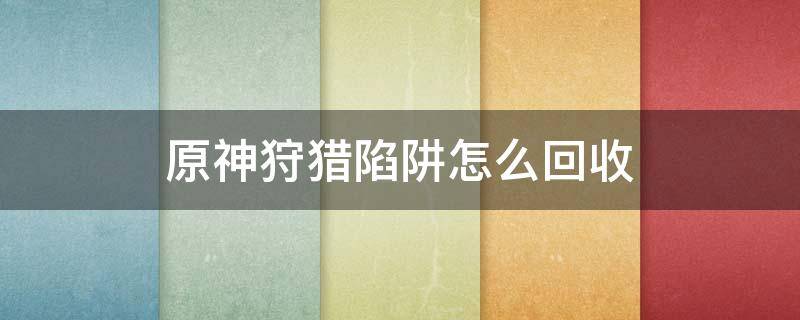 原神狩猎陷阱怎么回收